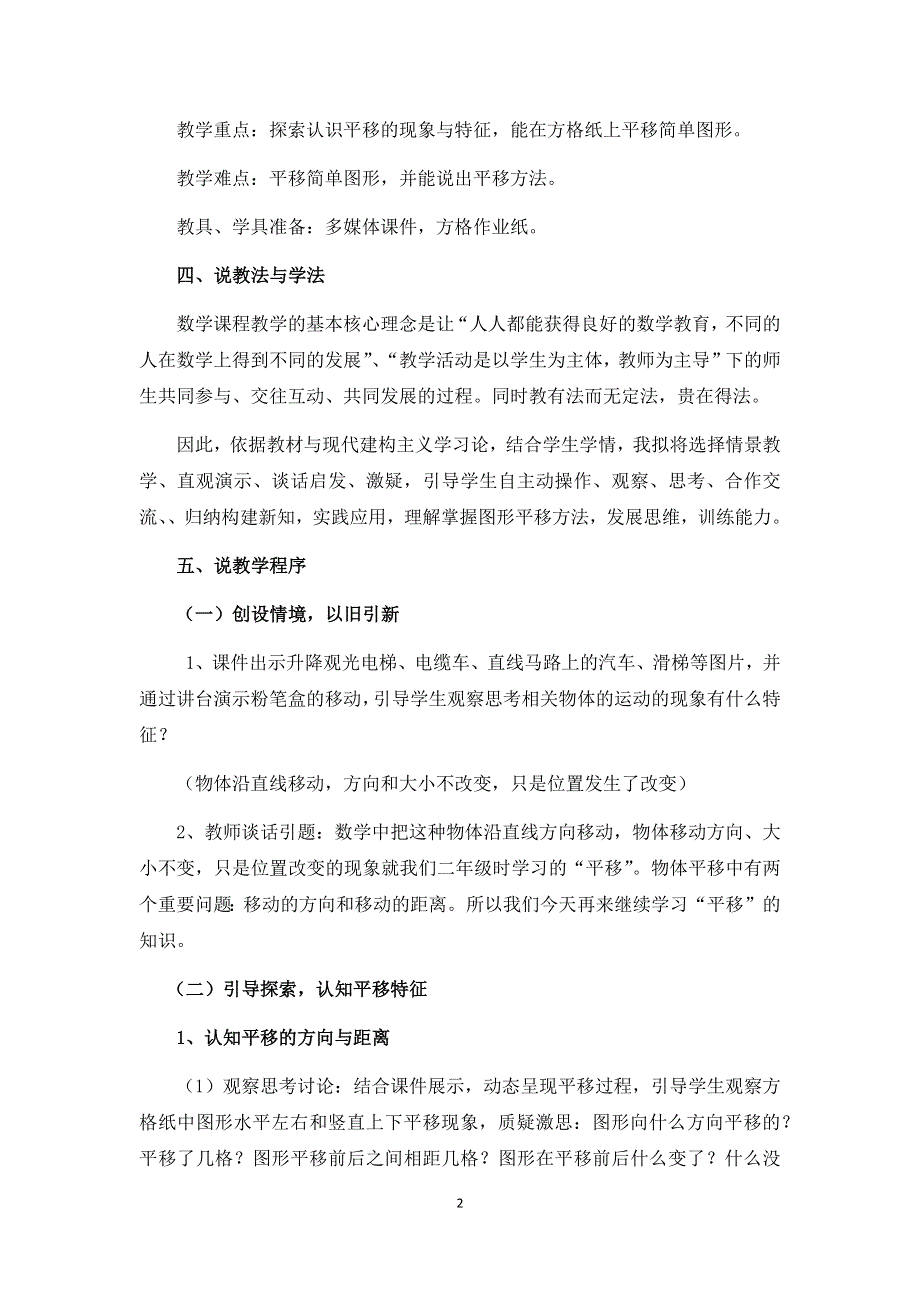 教学重点：探索认识平移的现象与特征，能在方格纸上平移简单图形。

教学难点：平移简单图形，并能说出平移方法。

教具、学具准备：多媒体课件，方格作业纸。

四、说教法与学法

数学课程教学的基本核心理念是让“人人都能获得良好的数学教育，不同的人在数学上得到不同的发展”、“教学活动是以学生为主体，教师为主导”下的师生共同参与、交往互动、共同发展的过程。同时教有法而无定法，贵在得法。

因此，依据教材与现代建构主义学习论，结合学生学情，我拟将选择情景教学、直观演示、谈话启发、激疑，引导学生自主动操作、观察、思考、合作交流、、归纳构建新知，实践应用，理解掌握图形平移方法，发展思维，训练能力。

五、说教学程序

（一）创设情境，以旧引新

1、课件出示升降观光电梯、电缆车、直线马路上的汽车、滑梯等图片，并通过讲台演示粉笔盒的移动，引导学生观察思考相关物体的运动的现象有什么特征？

（物体沿直线移动，方向和大小不改变，只是位置发生了改变）

2、教师谈话引题：数学中把这种物体沿直线方向移动，物体移动方向、大小不变，只是位置改变的现象就我们二年级时学习的“平移”。物体平移中有两个重要问题:移动的方向和移动的距离。所以我们今天再来继续学习“平移”的知识。

（二）引导探索，认知平移特征

1、认知平移的方向与距离

（1）观察思考讨论：结合课件展示，动态呈现平移过程，引导学生观察方格纸中图形水平左右和竖直上下平移现象，质疑激思：图形向什么方向平移的？平移了几格？图形平移前后之间相距几格？图形在平移前后什么变了？什么没

2